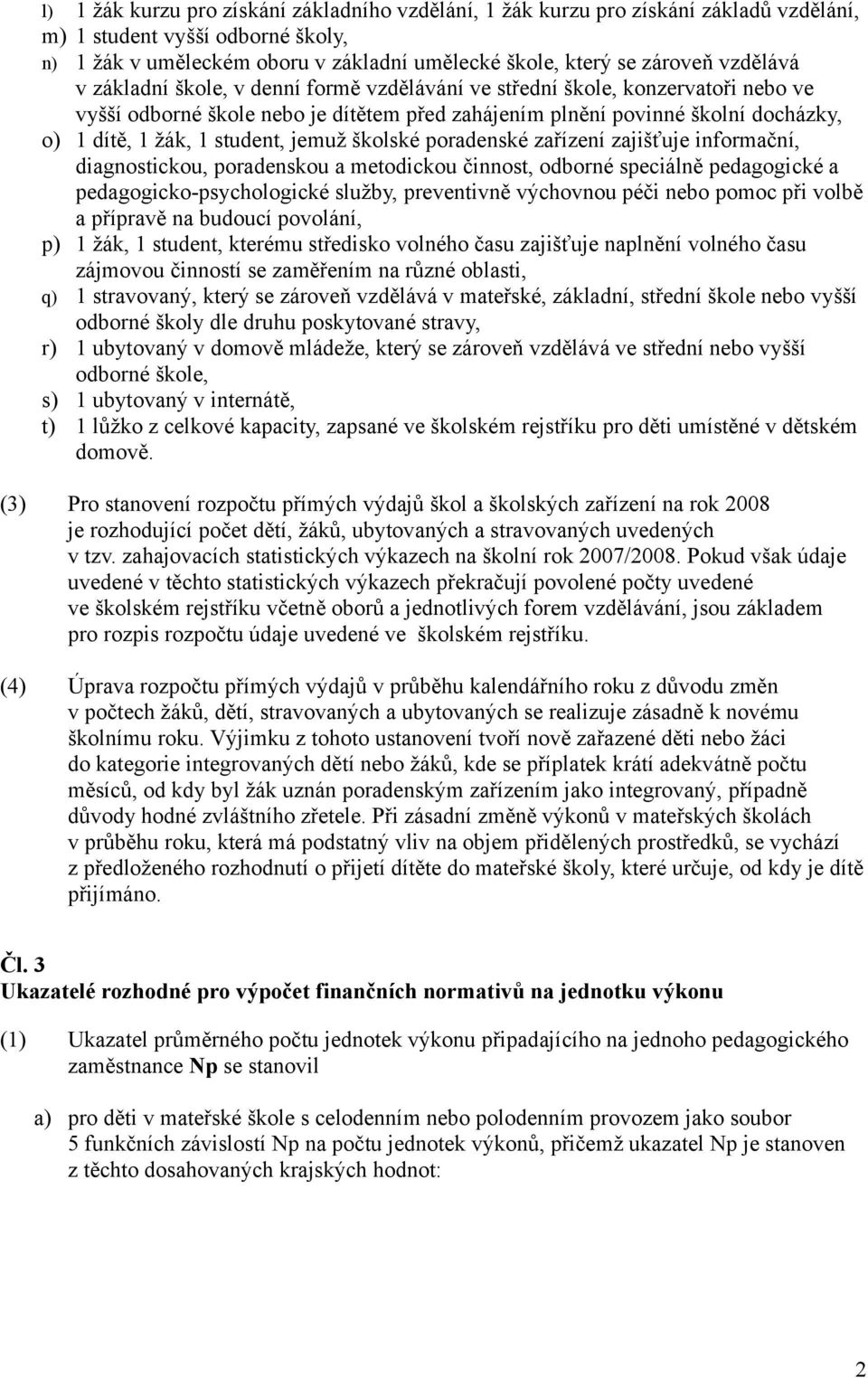 l) 1 žák kurzu pro získání základního vzdělání, 1 žák kurzu pro získání základů vzdělání,
m) 1 student vyšší odborné školy,
n) 1 žák v uměleckém oboru v základní umělecké škole, který se zároveň vzdělává v základní škole, v denní formě vzdělávání ve střední škole, konzervatoři nebo ve vyšší odborné škole nebo je dítětem před zahájením plnění povinné školní docházky,
o) 1 dítě, 1 žák, 1 student, jemuž školské poradenské zařízení zajišťuje informační, diagnostickou, poradenskou a metodickou činnost, odborné speciálně pedagogické a pedagogicko-psychologické služby, preventivně výchovnou péči nebo pomoc při volbě a přípravě na budoucí povolání,
p) 1 žák, 1 student, kterému středisko volného času zajišťuje naplnění volného času zájmovou činností se zaměřením na různé oblasti,
q) 1 stravovaný, který se zároveň vzdělává v mateřské, základní, střední škole nebo vyšší odborné školy dle druhu poskytované stravy,
r) 1 ubytovaný v domově mládeže, který se zároveň vzdělává ve střední nebo vyšší odborné škole,
s) 1 ubytovaný v internátě,
t) 1 lůžko z celkové kapacity, zapsané ve školském rejstříku pro děti umístěné v dětském domově.

(3) Pro stanovení rozpočtu přímých výdajů škol a školských zařízení na rok 2008 je rozhodující počet dětí, žáků, ubytovaných a stravovaných uvedených v tzv. zahajovacích statistických výkazech na školní rok 2007/2008. Pokud však údaje uvedené v těchto statistických výkazech překračují povolené počty uvedené ve školském rejstříku včetně oborů a jednotlivých forem vzdělávání, jsou základem pro rozpis rozpočtu údaje uvedené ve školském rejstříku.

(4) Úprava rozpočtu přímých výdajů v průběhu kalendářního roku z důvodu změn v počtech žáků, dětí, stravovaných a ubytovaných se realizuje zásadně k novému školnímu roku. Výjimku z tohoto ustanovení tvoří nově zařazené děti nebo žáci do kategorie integrovaných dětí nebo žáků, kde se příplatek krátí adekvátně počtu měsíců, od kdy byl žák uznán poradenským zařízením jako integrovaný, případně důvody hodné zvláštního zřetele. Při zásadní změně výkonů v mateřských školách v průběhu roku, která má podstatný vliv na objem přidělených prostředků, se vychází z předloženého rozhodnutí o přijetí dítěte do mateřské školy, které určuje, od kdy je dítě přijímáno.

Čl. 3
Ukazatelé rozhodné pro výpočet finančních normativů na jednotku výkonu

(1) Ukazatel průměrného počtu jednotek výkonu připadajícího na jednoho pedagogického zaměstnance Np se stanovil

a) pro děti v mateřské škole s celodenním nebo polodenním provozem jako soubor 5 funkčních závislostí Np na počtu jednotek výkonů, přičemž ukazatel Np je stanoven z těchto dosahovaných krajských hodnot:

2